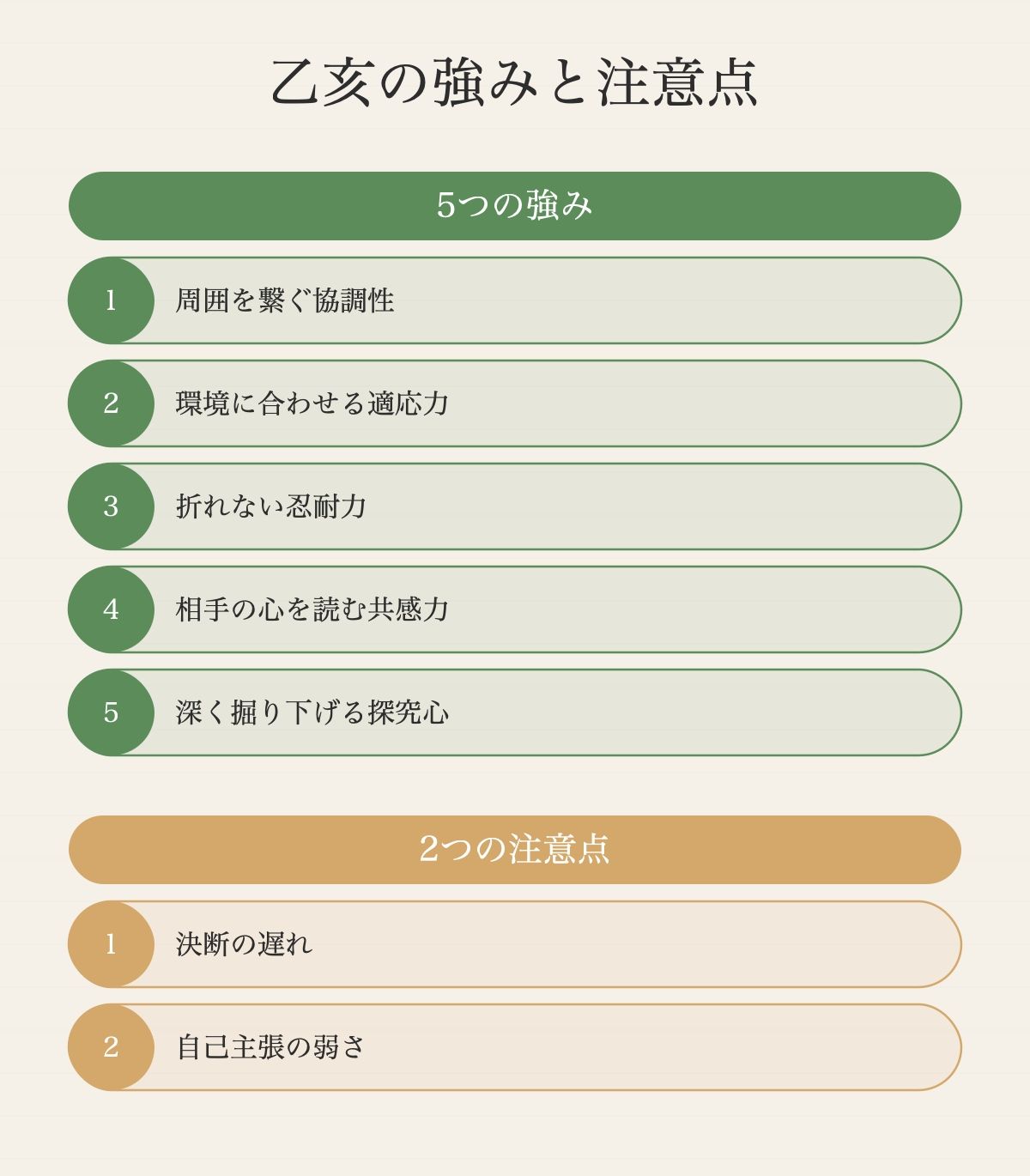 乙亥の強みと注意点

5つの強み

1 周囲を繋ぐ協調性

2 環境に合わせる適応力

3 折れない忍耐力

4 相手の心を読む共感力

5 深く掘り下げる探究心

2つの注意点

1 決断の遅れ

2 自己主張の弱さ